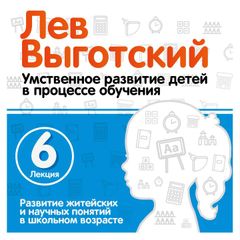 Лев Выготский

Умственное развитие детей в процессе обучения

6
Лекция

Aa

Развитие житейских и научных понятий в школьном возрасте